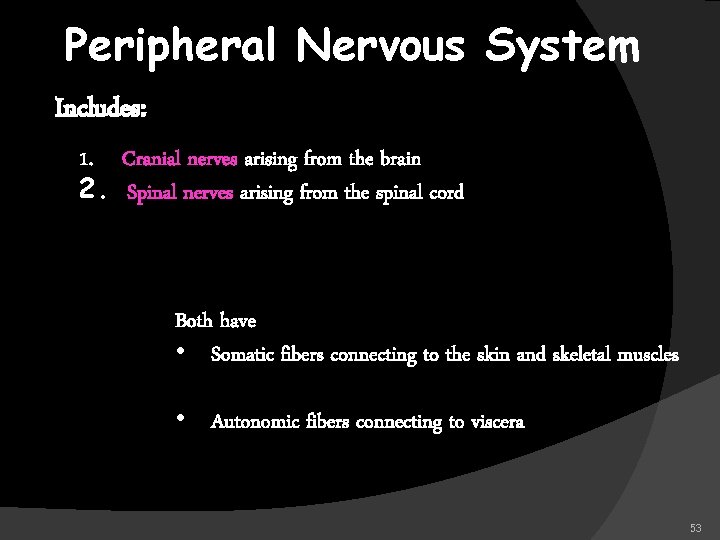 Peripheral Nervous System

Includes:

1. Cranial nerves arising from the brain
2. Spinal nerves arising from the spinal cord

Both have

• Somatic fibers connecting to the skin and skeletal muscles

• Autonomic fibers connecting to viscera

53